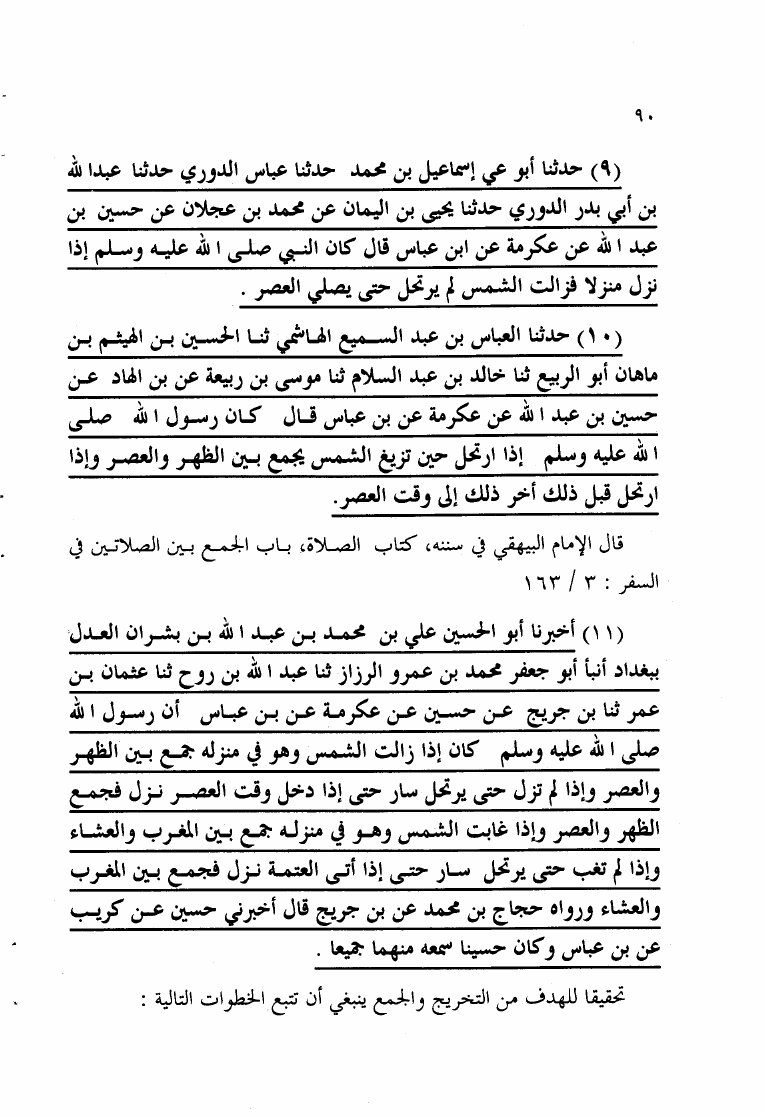 ٩٠

(٩) حدثنا أبو عي إسماعيل بن محمد حدثنا عباس الدوري حدثنا عبدا لله بن أبي بدر الدوري حدثنا يحيى بن اليمان عن محمد بن عجلان عن حسين بن عبد ا لله عن عكرمة عن ابن عباس قال كان النبي صلى ا لله عليه وسلم إذا نزل منزلا فزالت الشمس لم يرتحل حتى يصلي العصر .

(١٠) حدثنا العباس بن عبد السميع الهاشمي ثنا الحسين بن الهيثم بن ماهان أبو الربيع ثنا خالد بن عبد السلام ثنا موسى بن ربيعة عن بن الهاد عن حسين بن عبد ا لله عن عكرمة عن بن عباس قال كان رسول ا لله صلى ا لله عليه وسلم إذا ارتحل حين تزيغ الشمس يجمع بين الظهر والعصر وإذا ارتحل قبل ذلك أخر ذلك إلى وقت العصر.

قال الإمام البيهقي في سننه، كتاب الصلاة، باب الجمع بين الصلاتين في السفر : ٣ / ١٦٣

(١١) أخبرنا أبو الحسين علي بن محمد بن عبد ا لله بن بشران العدل ببغداد أنبأ أبو جعفر محمد بن عمرو الرزاز ثنا عبد ا لله بن روح ثنا عثمان بن عمر ثنا بن جريج عن حسين عن عكرمة عن بن عباس أن رسول ا لله صلى ا لله عليه وسلم كان إذا زالت الشمس وهو في منزله جمع بين الظهر والعصر وإذا لم تزل حتى يرتحل سار حتى إذا دخل وقت العصر نزل فجمع الظهر والعصر وإذا غابت الشمس وهو في منزله جمع بين المغرب والعشاء وإذا لم تغب حتى يرتحل سار حتى إذا أتى العتمة نزل فجمع بين المغرب والعشاء ورواه حجاج بن محمد عن بن جريج قال أخبرني حسين عن كريب عن بن عباس وكان حسينا سمعه منهما جميعا .

تحقيقا للهدف من التخريج والجمع ينبغي أن تتبع الخطوات التالية :